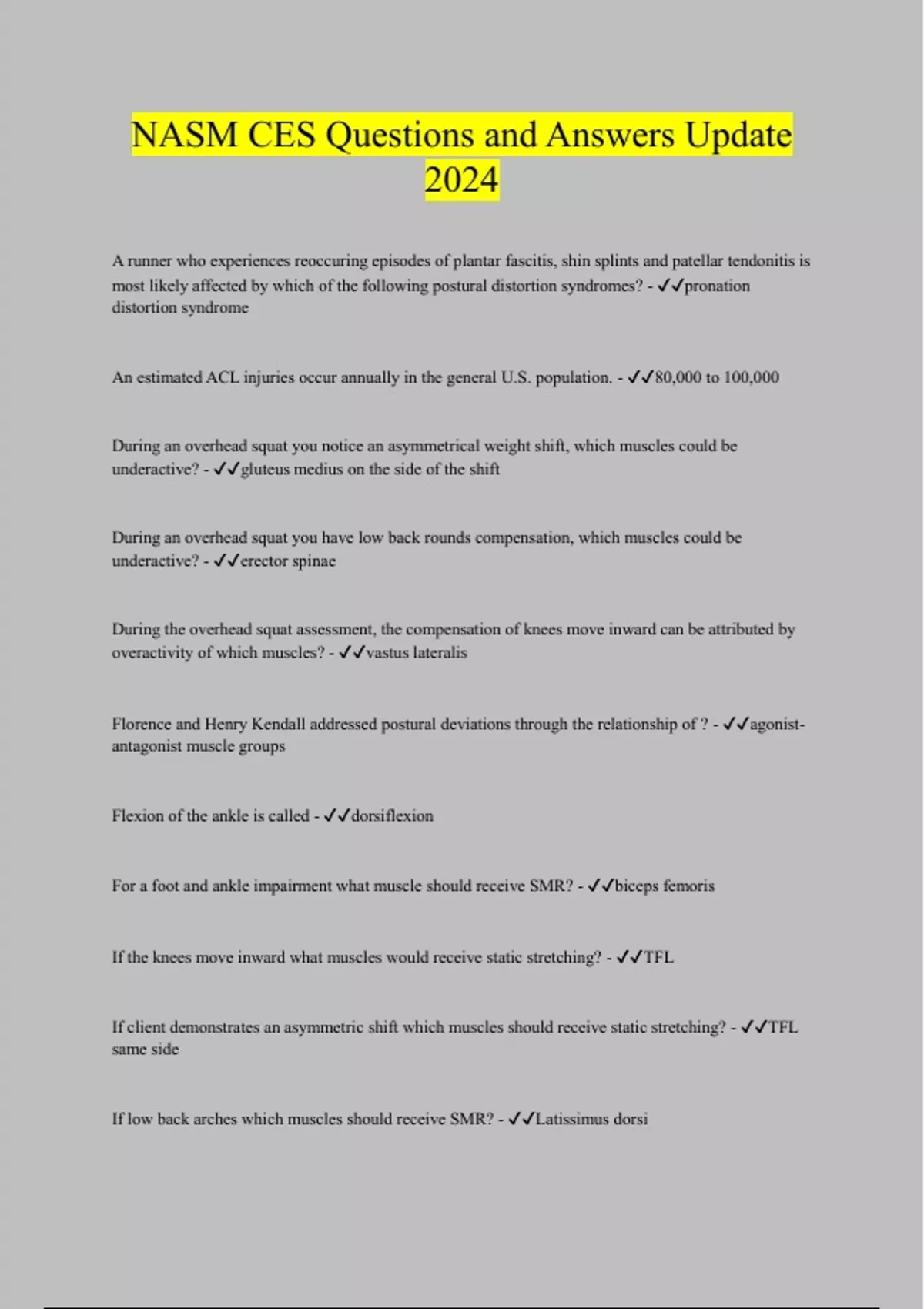 NASM CES Questions and Answers Update 2024

A runner who experiences reoccuring episodes of plantar fascitis, shin splints and patellar tendonitis is most likely affected by which of the following postural distortion syndromes? - ✓✓pronation distortion syndrome

An estimated ACL injuries occur annually in the general U.S. population. - ✓✓80,000 to 100,000

During an overhead squat you notice an asymmetrical weight shift, which muscles could be underactive? - ✓✓gluteus medius on the side of the shift

During an overhead squat you have low back rounds compensation, which muscles could be underactive? - ✓✓erector spinae

During the overhead squat assessment, the compensation of knees move inward can be attributed by overactivity of which muscles? - ✓✓vastus lateralis

Florence and Henry Kendall addressed postural deviations through the relationship of ? - ✓✓agonist-antagonist muscle groups

Flexion of the ankle is called - ✓✓dorsiflexion

For a foot and ankle impairment what muscle should receive SMR? - ✓✓biceps femoris

If the knees move inward what muscles would receive static stretching? - ✓✓TFL

If client demonstrates an asymmetric shift which muscles should receive static stretching? - ✓✓TFL same side

If low back arches which muscles should receive SMR? - ✓✓Latissimus dorsi